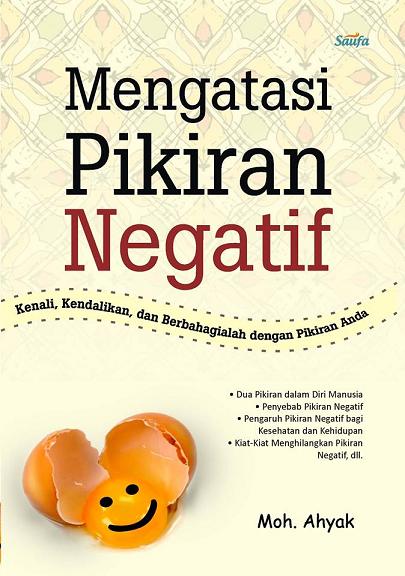 Saufa

Mengatasi Pikiran Negatif

Kenali, Kendalikan, dan Berbahagialah dengan Pikiran Anda

• Dua Pikiran dalam Diri Manusia
• Penyebab Pikiran Negatif
• Pengaruh Pikiran Negatif bagi Kesehatan dan Kehidupan
• Kiat-Kiat Menghilangkan Pikiran Negatif, dll.

Moh. Ahyak